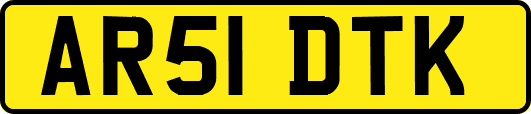 AR51 DTK